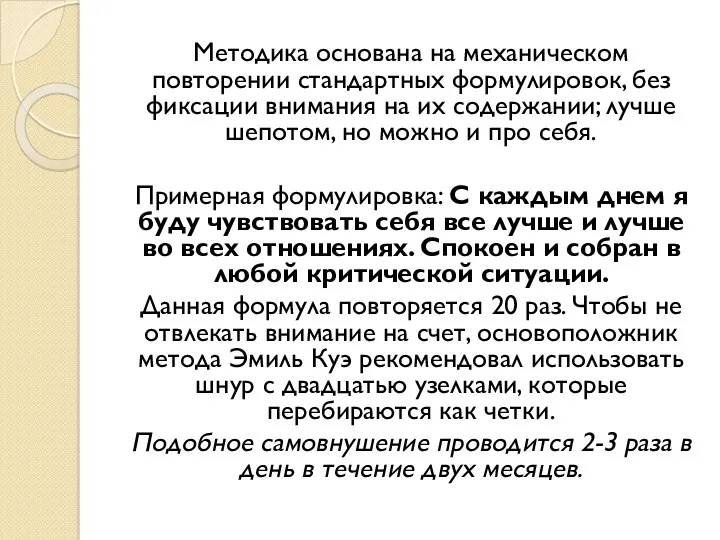 Методика основана на механическом повторении стандартных формулировок, без фиксации внимания на их содержании; лучше шепотом, но можно и про себя.

Примерная формулировка: С каждым днем я буду чувствовать себя все лучше и лучше во всех отношениях. Спокоен и собран в любой критической ситуации.

Данная формула повторяется 20 раз. Чтобы не отвлекать внимание на счет, основоположник метода Эмиль Куэ рекомендовал использовать шнур с двадцатью узелками, которые перебираются как четки.

Подобное самовнушение проводится 2-3 раза в день в течение двух месяцев.